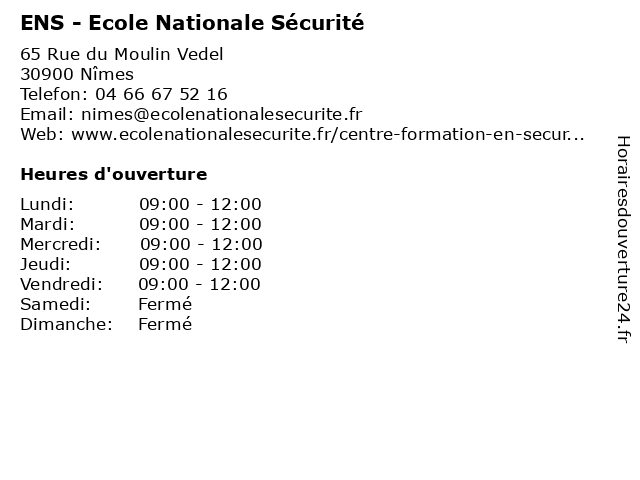 ENS - Ecole Nationale Sécurité

65 Rue du Moulin Vedel
30900 Nîmes
Telefon: 04 66 67 52 16
Email: nimes@ecolenationalesecurite.fr
Web: www.ecolenationalesecurite.fr/centre-formation-en-secur...

Heures d'ouverture

| | |
|---|---|
| Lundi: | 09:00 - 12:00 |
| Mardi: | 09:00 - 12:00 |
| Mercredi: | 09:00 - 12:00 |
| Jeudi: | 09:00 - 12:00 |
| Vendredi: | 09:00 - 12:00 |
| Samedi: | Fermé |
| Dimanche: | Fermé |

Horairesdouverture24.fr